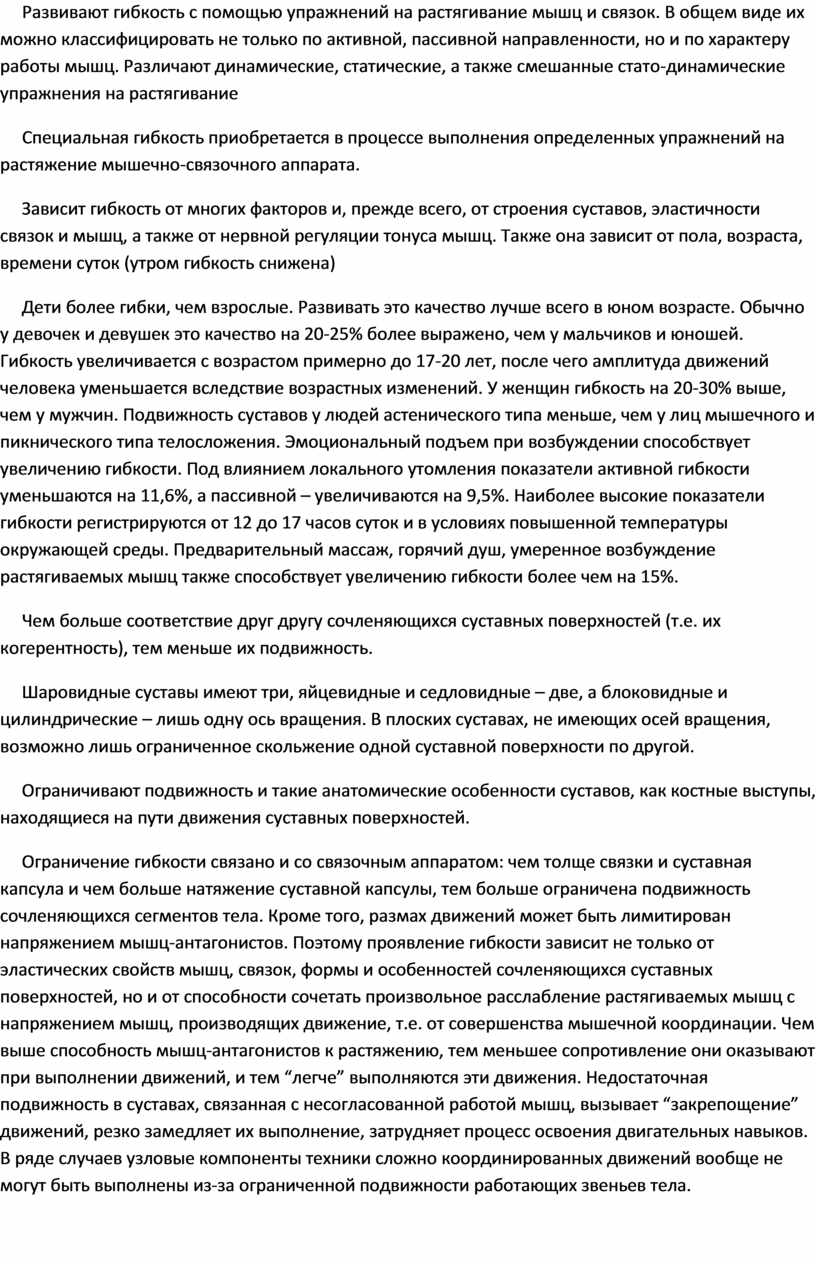 Развивают гибкость с помощью упражнений на растягивание мышц и связок. В общем виде их можно классифицировать не только по активной, пассивной направленности, но и по характеру работы мышц. Различают динамические, статические, а также смешанные стато-динамические упражнения на растягивание

Специальная гибкость приобретается в процессе выполнения определенных упражнений на растяжение мышечно-связочного аппарата.

Зависит гибкость от многих факторов и, прежде всего, от строения суставов, эластичности связок и мышц, а также от нервной регуляции тонуса мышц. Также она зависит от пола, возраста, времени суток (утром гибкость снижена)

Дети более гибки, чем взрослые. Развивать это качество лучше всего в юном возрасте. Обычно у девочек и девушек это качество на 20-25% более выражено, чем у мальчиков и юношей. Гибкость увеличивается с возрастом примерно до 17-20 лет, после чего амплитуда движений человека уменьшается вследствие возрастных изменений. У женщин гибкость на 20-30% выше, чем у мужчин. Подвижность суставов у людей астенического типа меньше, чем у лиц мышечного и пикнического типа телосложения. Эмоциональный подъем при возбуждении способствует увеличению гибкости. Под влиянием локального утомления показатели активной гибкости уменьшаются на 11,6%, а пассивной – увеличиваются на 9,5%. Наиболее высокие показатели гибкости регистрируются от 12 до 17 часов суток и в условиях повышенной температуры окружающей среды. Предварительный массаж, горячий душ, умеренное возбуждение растягиваемых мышц также способствует увеличению гибкости более чем на 15%.

Чем больше соответствие друг другу сочленяющихся суставных поверхностей (т.е. их когерентность), тем меньше их подвижность.

Шаровидные суставы имеют три, яйцевидные и седловидные – две, а блоковидные и цилиндрические – лишь одну ось вращения. В плоских суставах, не имеющих осей вращения, возможно лишь ограниченное скольжение одной суставной поверхности по другой.

Ограничивают подвижность и такие анатомические особенности суставов, как костные выступы, находящиеся на пути движения суставных поверхностей.

Ограничение гибкости связано и со связочным аппаратом: чем толще связки и суставная капсула и чем больше натяжение суставной капсулы, тем больше ограничена подвижность сочленяющихся сегментов тела. Кроме того, размах движений может быть лимитирован напряжением мышц-антагонистов. Поэтому проявление гибкости зависит не только от эластических свойств мышц, связок, формы и особенностей сочленяющихся суставных поверхностей, но и от способности сочетать произвольное расслабление растягиваемых мышц с напряжением мышц, производящих движение, т.е. от совершенства мышечной координации. Чем выше способность мышц-антагонистов к растяжению, тем меньшее сопротивление они оказывают при выполнении движений, и тем “легче” выполняются эти движения. Недостаточная подвижность в суставах, связанная с несогласованной работой мышц, вызывает “закрепощение” движений, резко замедляет их выполнение, затрудняет процесс освоения двигательных навыков. В ряде случаев узловые компоненты техники сложно координированных движений вообще не могут быть выполнены из-за ограниченной подвижности работающих звеньев тела.